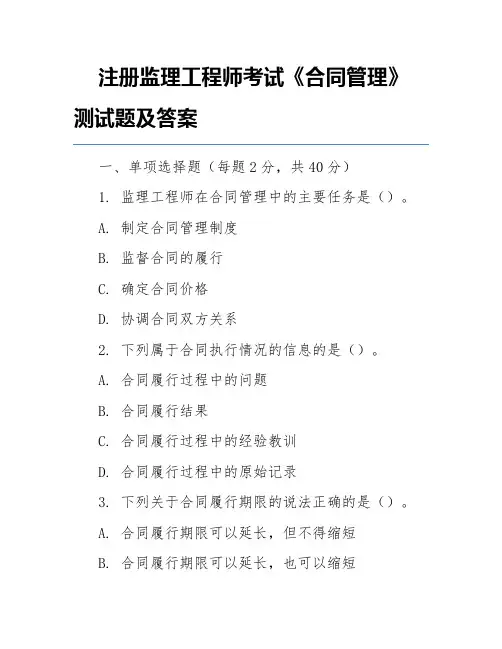 注册监理工程师考试《合同管理》测试题及答案

一、单项选择题（每题 2 分，共 40 分）

1. 监理工程师在合同管理中的主要任务是（）。

A. 制定合同管理制度

B. 监督合同的履行

C. 确定合同价格

D. 协调合同双方关系

2. 下列属于合同执行情况的信息的是（）。

A. 合同履行过程中的问题

B. 合同履行结果

C. 合同履行过程中的经验教训

D. 合同履行过程中的原始记录

3. 下列关于合同履行期限的说法正确的是（）。

A. 合同履行期限可以延长，但不得缩短

B. 合同履行期限可以延长，也可以缩短